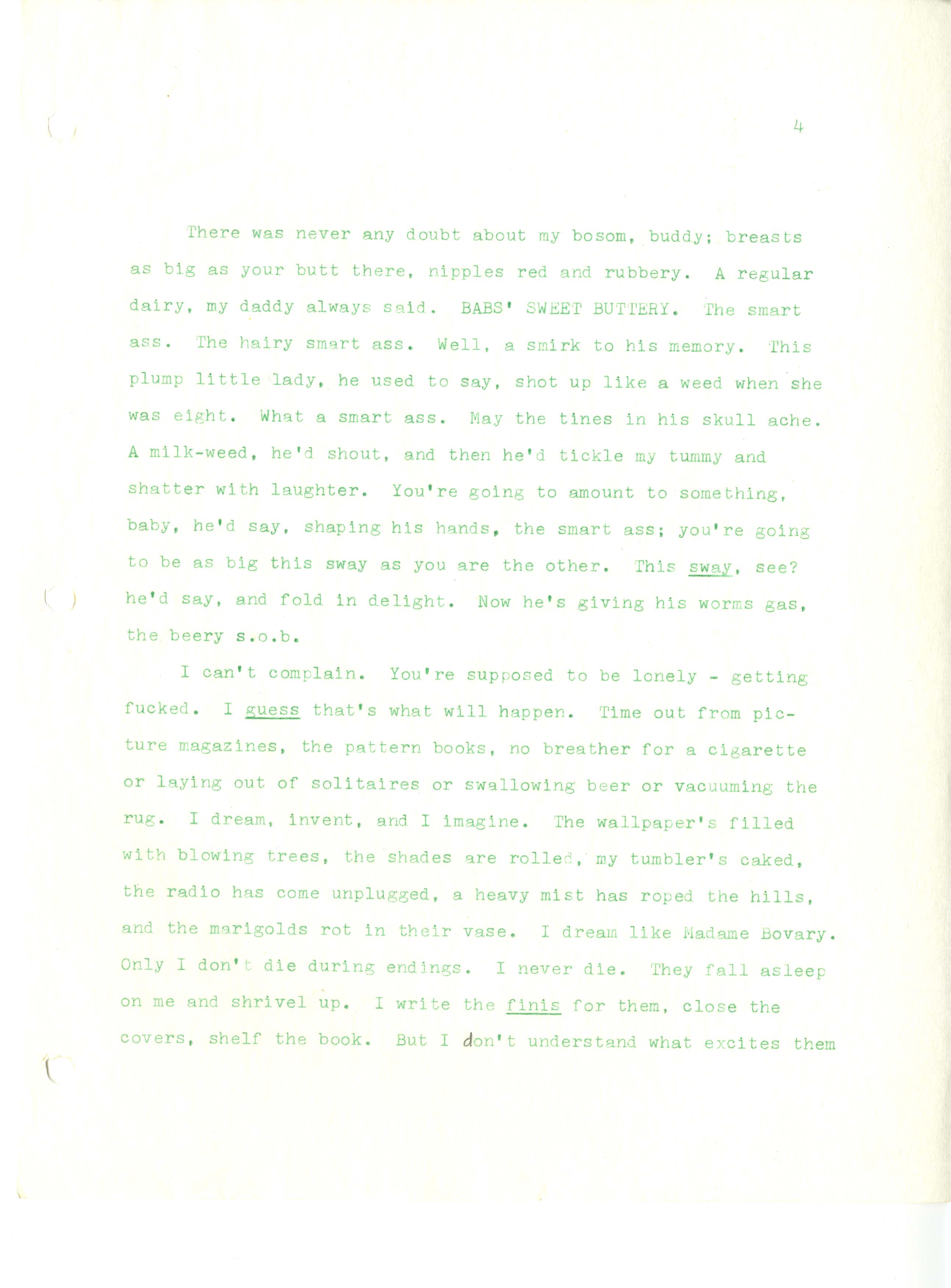 4

There was never any doubt about my bosom, buddy; breasts as big as your butt there, nipples red and rubbery. A regular dairy, my daddy always said. BABS' SWEET BUTTERY. The smart ass. The hairy smart ass. Well, a smirk to his memory. This plump little lady, he used to say, shot up like a weed when she was eight. What a smart ass. May the tines in his skull ache. A milk-weed, he'd shout, and then he'd tickle my tummy and shatter with laughter. You're going to amount to something, baby, he'd say, shaping his hands, the smart ass; you're going to be as big this sway as you are the other. This sway, see? he'd say, and fold in delight. Now he's giving his worms gas, the beery s.o.b.

I can't complain. You're supposed to be lonely - getting fucked. I guess that's what will happen. Time out from picture magazines, the pattern books, no breather for a cigarette or laying out of solitaires or swallowing beer or vacuuming the rug. I dream, invent, and I imagine. The wallpaper's filled with blowing trees, the shades are rolled, my tumbler's caked, the radio has come unplugged, a heavy mist has roped the hills, and the marigolds rot in their vase. I dream like Madame Bovary. Only I don't die during endings. I never die. They fall asleep on me and shrivel up. I write the finis for them, close the covers, shelf the book. But I don't understand what excites them